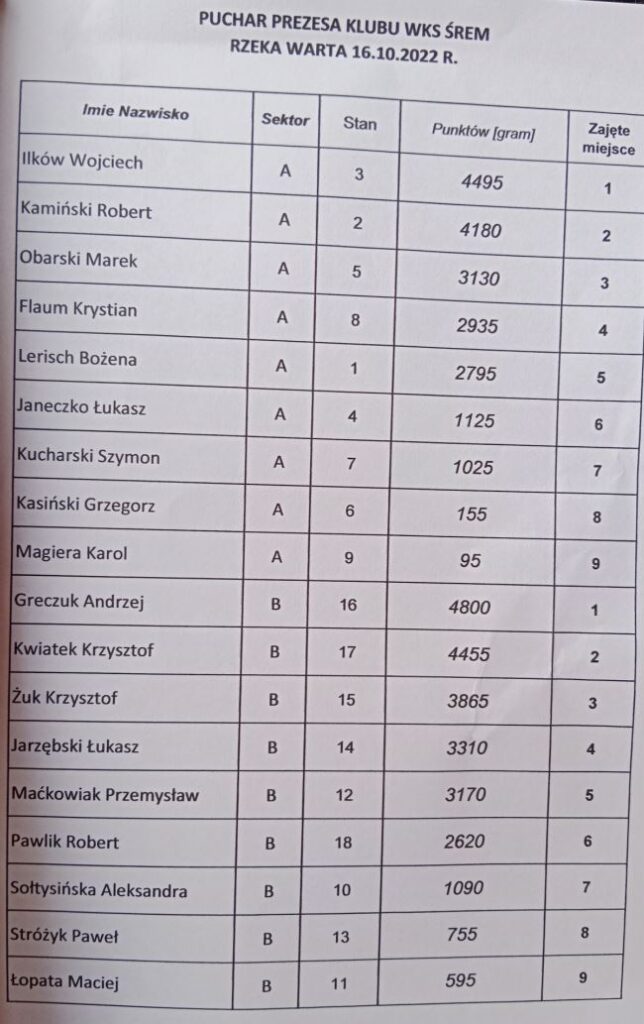 PUCHAR PREZESA KLUBU WKS ŚREM
RZEKA WARTA 16.10.2022 R.

| Imie Nazwisko | Sektor | Stan | Punktów [gram] | Zajęte miejsce |
|---|---|---|---|---|
| Ilków Wojciech | A | 3 | 4495 | 1 |
| Kamiński Robert | A | 2 | 4180 | 2 |
| Obarski Marek | A | 5 | 3130 | 3 |
| Flaum Krystian | A | 8 | 2935 | 4 |
| Lerisch Bożena | A | 1 | 2795 | 5 |
| Janeczko Łukasz | A | 4 | 1125 | 6 |
| Kucharski Szymon | A | 7 | 1025 | 7 |
| Kasiński Grzegorz | A | 6 | 155 | 8 |
| Magiera Karol | A | 9 | 95 | 9 |
| Greczuk Andrzej | B | 16 | 4800 | 1 |
| Kwiatek Krzysztof | B | 17 | 4455 | 2 |
| Żuk Krzysztof | B | 15 | 3865 | 3 |
| Jarzębski Łukasz | B | 14 | 3310 | 4 |
| Maćkowiak Przemysław | B | 12 | 3170 | 5 |
| Pawlik Robert | B | 18 | 2620 | 6 |
| Sołtysińska Aleksandra | B | 10 | 1090 | 7 |
| Stróżyk Paweł | B | 13 | 755 | 8 |
| Łopata Maciej | B | 11 | 595 | 9 |